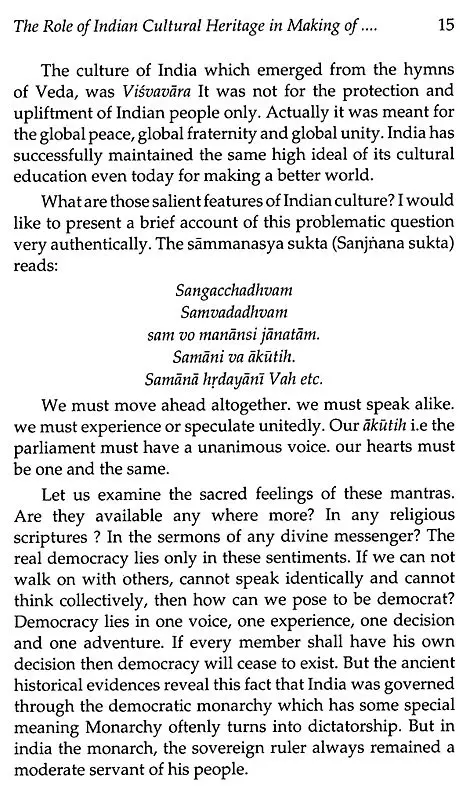 The Role of Indian Cultural Heritage in Making of ....

15

The culture of India which emerged from the hymns of Veda, was Viśvavāra It was not for the protection and upliftment of Indian people only. Actually it was meant for the global peace, global fraternity and global unity. India has successfully maintained the same high ideal of its cultural education even today for making a better world.

What are those salient features of Indian culture? I would like to present a brief account of this problematic question very authentically. The sāmmanasya sukta (Sanjñana sukta) reads:

Sangacchadhvam
Samvadadhvam
sam vo manānsi jānatām.
Samāni va ākūtih.
Samānā hṛdayāni Vah etc.

We must move ahead altogether. we must speak alike. we must experience or speculate unitedly. Our ākūtih i.e the parliament must have a unanimous voice. our hearts must be one and the same.

Let us examine the sacred feelings of these mantras. Are they available any where more? In any religious scriptures ? In the sermons of any divine messenger? The real democracy lies only in these sentiments. If we can not walk on with others, cannot speak identically and cannot think collectively, then how can we pose to be democrat? Democracy lies in one voice, one experience, one decision and one adventure. If every member shall have his own decision then democracy will cease to exist. But the ancient historical evidences reveal this fact that India was governed through the democratic monarchy which has some special meaning Monarchy oftenly turns into dictatorship. But in india the monarch, the sovereign ruler always remained a moderate servant of his people.